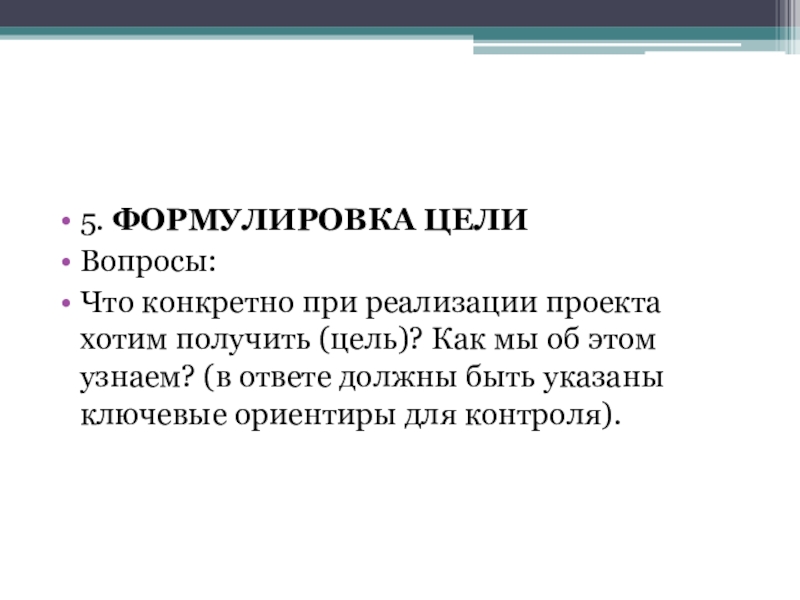 • 5. ФОРМУЛИРОВКА ЦЕЛИ
• Вопросы:
• Что конкретно при реализации проекта хотим получить (цель)? Как мы об этом узнаем? (в ответе должны быть указаны ключевые ориентиры для контроля).